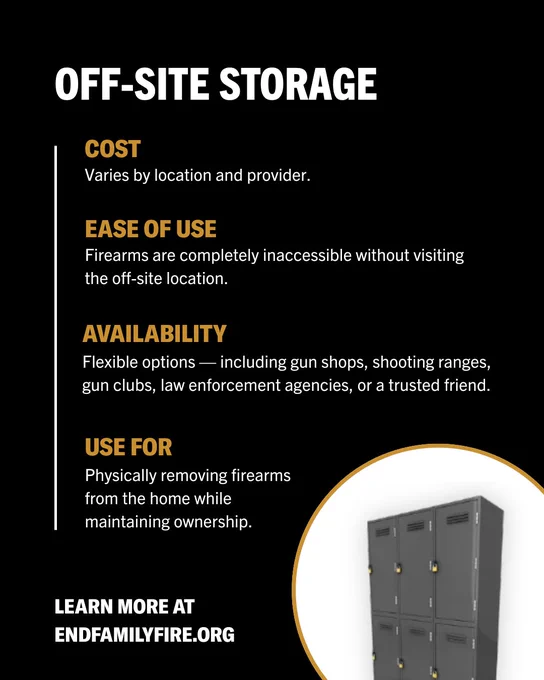 OFF-SITE STORAGE

COST
Varies by location and provider.

EASE OF USE
Firearms are completely inaccessible without visiting the off-site location.

AVAILABILITY
Flexible options — including gun shops, shooting ranges, gun clubs, law enforcement agencies, or a trusted friend.

USE FOR
Physically removing firearms from the home while maintaining ownership.

LEARN MORE AT
ENDFAMILYFIRE.ORG